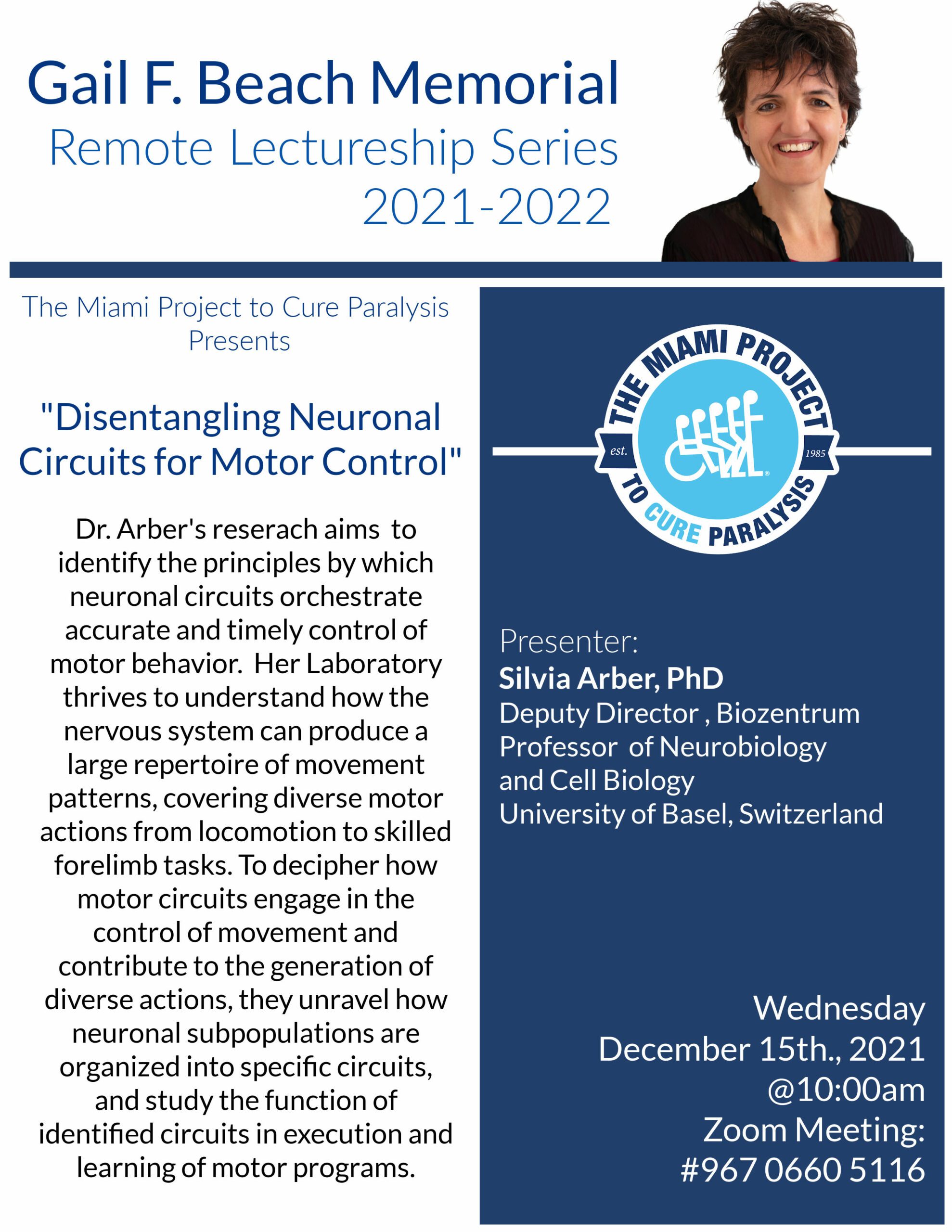 Gail F. Beach Memorial
Remote Lectureship Series
2021-2022

The Miami Project to Cure Paralysis Presents

"Disentangling Neuronal Circuits for Motor Control"

Dr. Arber's reserach aims to identify the principles by which neuronal circuits orchestrate accurate and timely control of motor behavior. Her Laboratory thrives to understand how the nervous system can produce a large repertoire of movement patterns, covering diverse motor actions from locomotion to skilled forelimb tasks. To decipher how motor circuits engage in the control of movement and contribute to the generation of diverse actions, they unravel how neuronal subpopulations are organized into specific circuits, and study the function of identified circuits in execution and learning of motor programs.

THE MIAMI PROJECT
est. 1985
TO CURE PARALYSIS

Presenter:
Silvia Arber, PhD
Deputy Director , Biozentrum
Professor of Neurobiology and Cell Biology
University of Basel, Switzerland

Wednesday
December 15th., 2021
@10:00am
Zoom Meeting:
#967 0660 5116